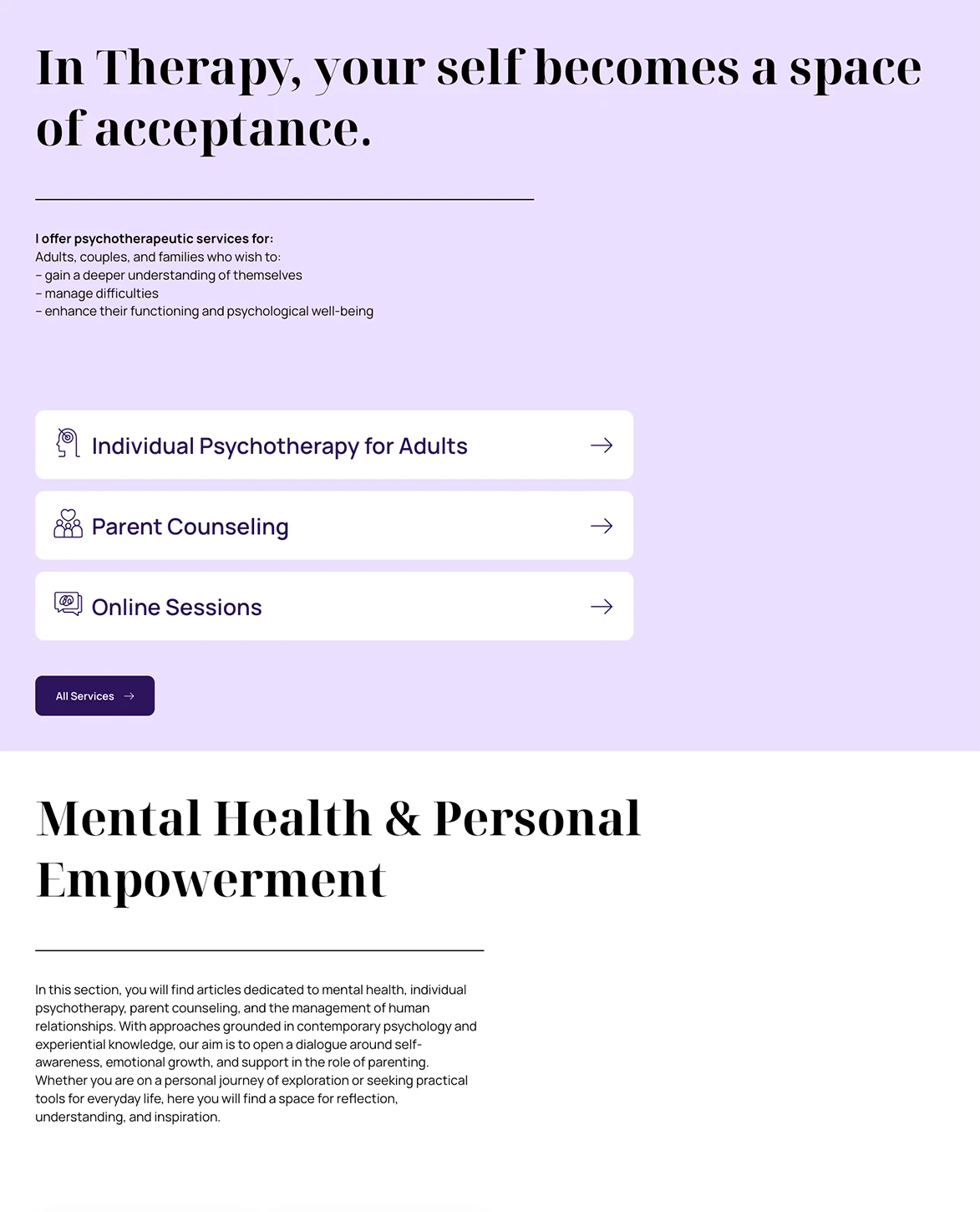 In Therapy, your self becomes a space of acceptance.

I offer psychotherapeutic services for:
Adults, couples, and families who wish to:
– gain a deeper understanding of themselves
– manage difficulties
– enhance their functioning and psychological well-being

Individual Psychotherapy for Adults

Parent Counseling

Online Sessions

All Services

Mental Health & Personal Empowerment

In this section, you will find articles dedicated to mental health, individual psychotherapy, parent counseling, and the management of human relationships. With approaches grounded in contemporary psychology and experiential knowledge, our aim is to open a dialogue around self-awareness, emotional growth, and support in the role of parenting. Whether you are on a personal journey of exploration or seeking practical tools for everyday life, here you will find a space for reflection, understanding, and inspiration.